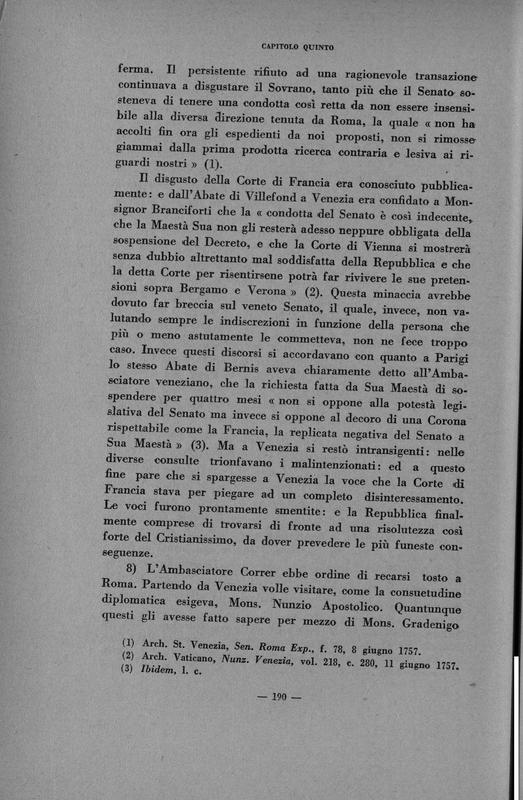 CAPITOLO QUINTO

ferma. Il persistente rifiuto ad una ragionevole transazione continuava a disgustare il Sovrano, tanto più che il Senato sosteneva di tenere una condotta così retta da non essere insensibile alla diversa direzione tenuta da Roma, la quale « non ha accolti fin ora gli espedienti da noi proposti, non si rimosse giammai dalla prima prodotta ricerca contraria e lesiva ai riguardi nostri » (1).

Il disgusto della Corte di Francia era conosciuto pubblicamente: e dall'Abate di Villefond a Venezia era confidato a Monsignor Branciforti che la « condotta del Senato è così indecente, che la Maestà Sua non gli resterà adesso neppure obbligata della sospensione del Decreto, e che la Corte di Vienna si mostrerà senza dubbio altrettanto mal soddisfatta della Repubblica e che la detta Corte per risentirsene potrà far rivivere le sue pretensioni sopra Bergamo e Verona » (2). Questa minaccia avrebbe dovuto far breccia sul veneto Senato, il quale, invece, non valutando sempre le indiscrezioni in funzione della persona che più o meno astutamente le commetteva, non ne fece troppo caso. Invece questi discorsi si accordavano con quanto a Parigi lo stesso Abate di Bernis aveva chiaramente detto all'Ambasciatore veneziano, che la richiesta fatta da Sua Maestà di sospendere per quattro mesi « non si oppone alla potestà legislativa del Senato ma invece si oppone al decoro di una Corona rispettabile come la Francia, la replicata negativa del Senato a Sua Maestà » (3). Ma a Venezia si restò intransigenti: nelle diverse consulte trionfavano i malintenzionati: ed a questo fine pare che si spargesse a Venezia la voce che la Corte di Francia stava per piegare ad un completo disinteressamento. Le voci furono prontamente smentite: e la Repubblica finalmente comprese di trovarsi di fronte ad una risolutezza così forte del Cristianissimo, da dover prevedere le più funeste conseguenze.

8) L'Ambasciatore Correr ebbe ordine di recarsi tosto a Roma. Partendo da Venezia volle visitare, come la consuetudine diplomatica esigeva, Mons. Nunzio Apostolico. Quantunque questi gli avesse fatto sapere per mezzo di Mons. Gradenigo

(1) Arch. St. Venezia, Sen. Roma Exp., f. 78, 8 giugno 1757.
(2) Arch. Vaticano, Nunz. Venezia, vol. 218, c. 280, 11 giugno 1757.
(3) Ibidem, l. c.

— 190 —